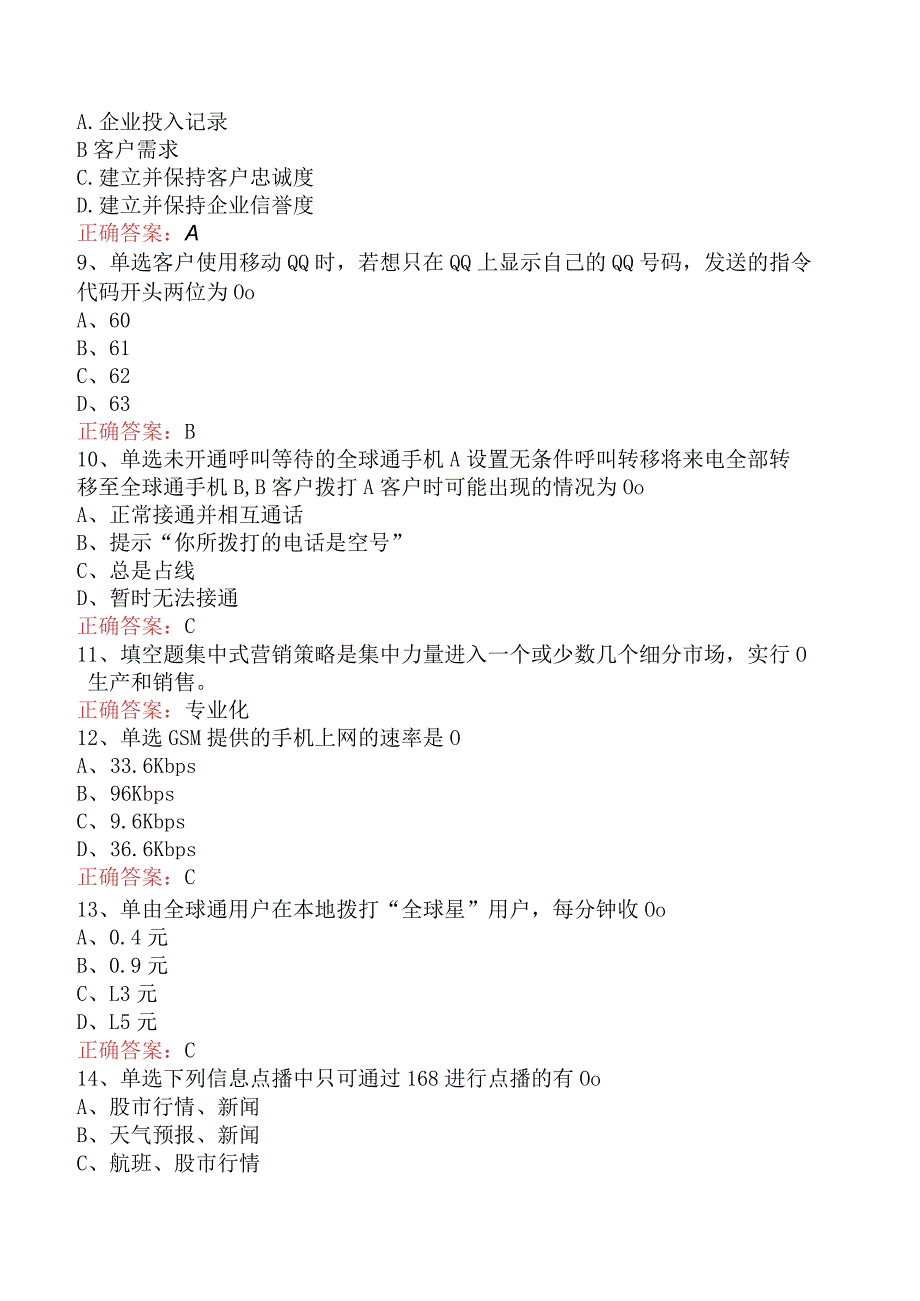 A.企业投入记录
B客户需求
C.建立并保持客户忠诚度
D.建立并保持企业信誉度
正确答案：A
9、单选客户使用移动QQ时，若想只在QQ上显示自己的QQ号码，发送的指令代码开头两位为0o
A、60
B、61
C、62
D、63
正确答案：B
10、单选未开通呼叫等待的全球通手机A设置无条件呼叫转移将来电全部转移至全球通手机B,B客户拨打A客户时可能出现的情况为0o
A、正常接通并相互通话
B、提示“你所拨打的电话是空号”
C、总是占线
D、暂时无法接通
正确答案：C
11、填空题集中式营销策略是集中力量进入一个或少数几个细分市场，实行0生产和销售。
正确答案：专业化
12、单选GSM提供的手机上网的速率是0
A、33.6Kbps
B、96Kbps
C、9.6Kbps
D、36.6Kbps
正确答案：C
13、单由全球通用户在本地拨打“全球星”用户，每分钟收0o
A、0.4元
B、0.9元
C、L3元
D、L5元
正确答案：C
14、单选下列信息点播中只可通过168进行点播的有0o
A、股市行情、新闻
B、天气预报、新闻
C、航班、股市行情